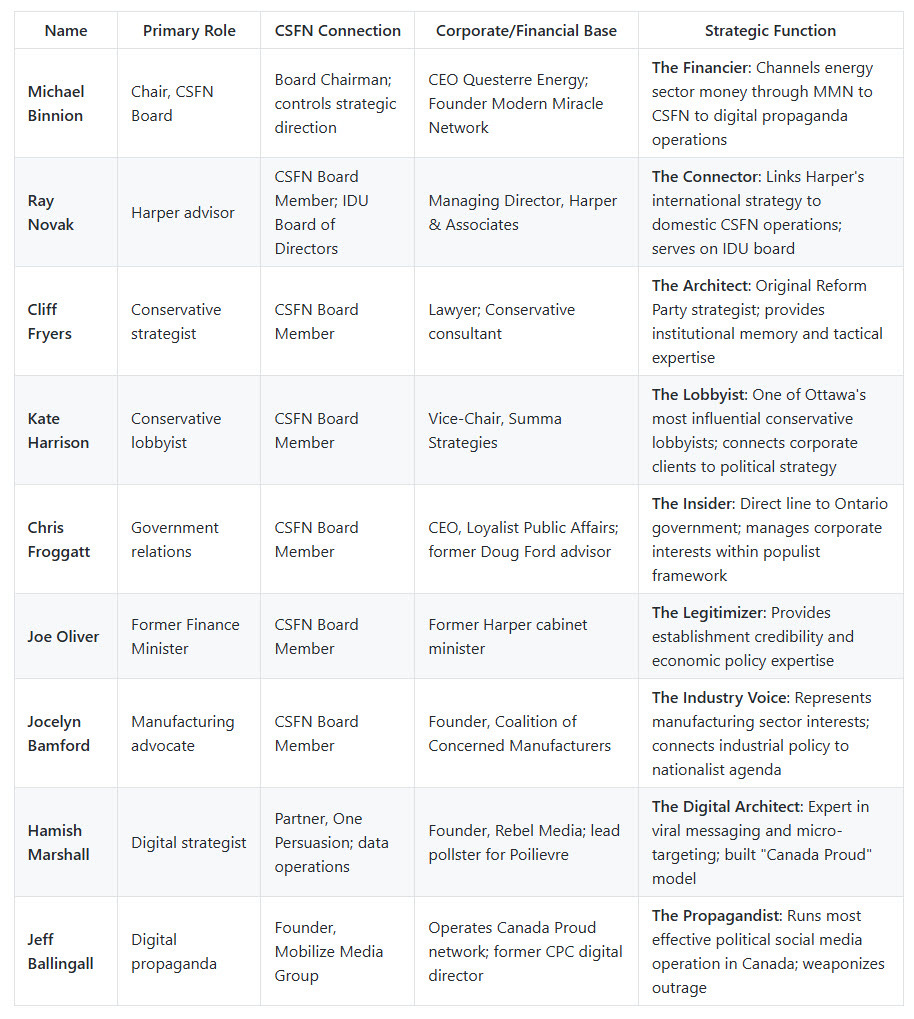 | Name | Primary Role | CSFN Connection | Corporate/Financial Base | Strategic Function |
|---|---|---|---|---|
| Michael Binnion | Chair, CSFN Board | Board Chairman; controls strategic direction | CEO Questerre Energy; Founder Modern Miracle Network | The Financier: Channels energy sector money through MMN to CSFN to digital propaganda operations |
| Ray Novak | Harper advisor | CSFN Board Member; IDU Board of Directors | Managing Director, Harper & Associates | The Connector: Links Harper's international strategy to domestic CSFN operations; serves on IDU board |
| Cliff Fryers | Conservative strategist | CSFN Board Member | Lawyer; Conservative consultant | The Architect: Original Reform Party strategist; provides institutional memory and tactical expertise |
| Kate Harrison | Conservative lobbyist | CSFN Board Member | Vice-Chair, Summa Strategies | The Lobbyist: One of Ottawa's most influential conservative lobbyists; connects corporate clients to political strategy |
| Chris Froggatt | Government relations | CSFN Board Member | CEO, Loyalist Public Affairs; former Doug Ford advisor | The Insider: Direct line to Ontario government; manages corporate interests within populist framework |
| Joe Oliver | Former Finance Minister | CSFN Board Member | Former Harper cabinet minister | The Legitimizer: Provides establishment credibility and economic policy expertise |
| Jocelyn Bamford | Manufacturing advocate | CSFN Board Member | Founder, Coalition of Concerned Manufacturers | The Industry Voice: Represents manufacturing sector interests; connects industrial policy to nationalist agenda |
| Hamish Marshall | Digital strategist | Partner, One Persuasion; data operations | Founder, Rebel Media; lead pollster for Poilievre | The Digital Architect: Expert in viral messaging and micro-targeting; built "Canada Proud" model |
| Jeff Ballingall | Digital propaganda | Founder, Mobilize Media Group | Operates Canada Proud network; former CPC digital director | The Propagandist: Runs most effective political social media operation in Canada; weaponizes outrage |